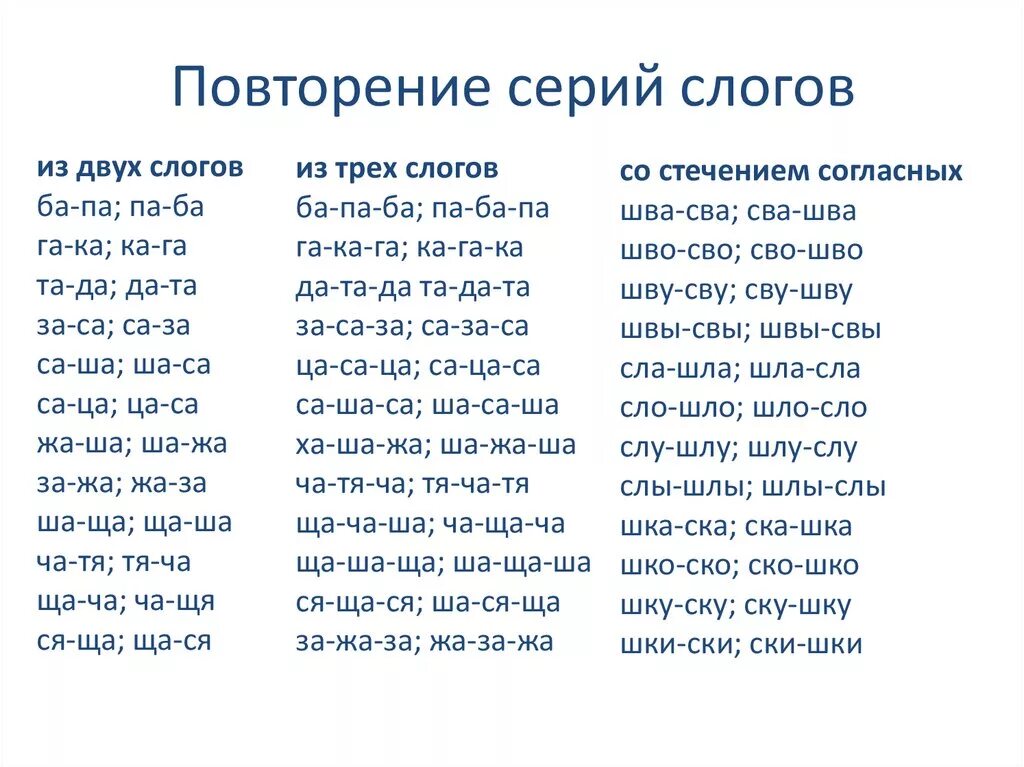 Повторение серий слогов

из двух слогов
ба-па; па-ба
га-ка; ка-га
та-да; да-та
за-са; са-за
са-ша; ша-са
са-ца; ца-са
жа-ша; ша-жа
за-жа; жа-за
ша-ща; ща-ша
ча-тя; тя-ча
ща-ча; ча-щя
ся-ща; ща-ся

из трех слогов
ба-па-ба; па-ба-па
га-ка-га; ка-га-ка
да-та-да та-да-та
за-са-за; са-за-са
ца-са-ца; са-ца-са
са-ша-са; ша-са-ша
ха-ша-жа; ша-жа-ша
ча-тя-ча; тя-ча-тя
ща-ча-ша; ча-ща-ча
ща-ша-ща; ша-ща-ша
ся-ща-ся; ша-ся-ща
за-жа-за; жа-за-жа

со стечением согласных
шва-сва; сва-шва
шво-сво; сво-шво
шву-сву; сву-шву
швы-свы; швы-свы
сла-шла; шла-сла
сло-шло; шло-сло
слу-шлу; шлу-слу
слы-шлы; шлы-слы
шка-ска; ска-шка
шко-ско; ско-шко
шку-ску; ску-шку
шки-ски; ски-шки